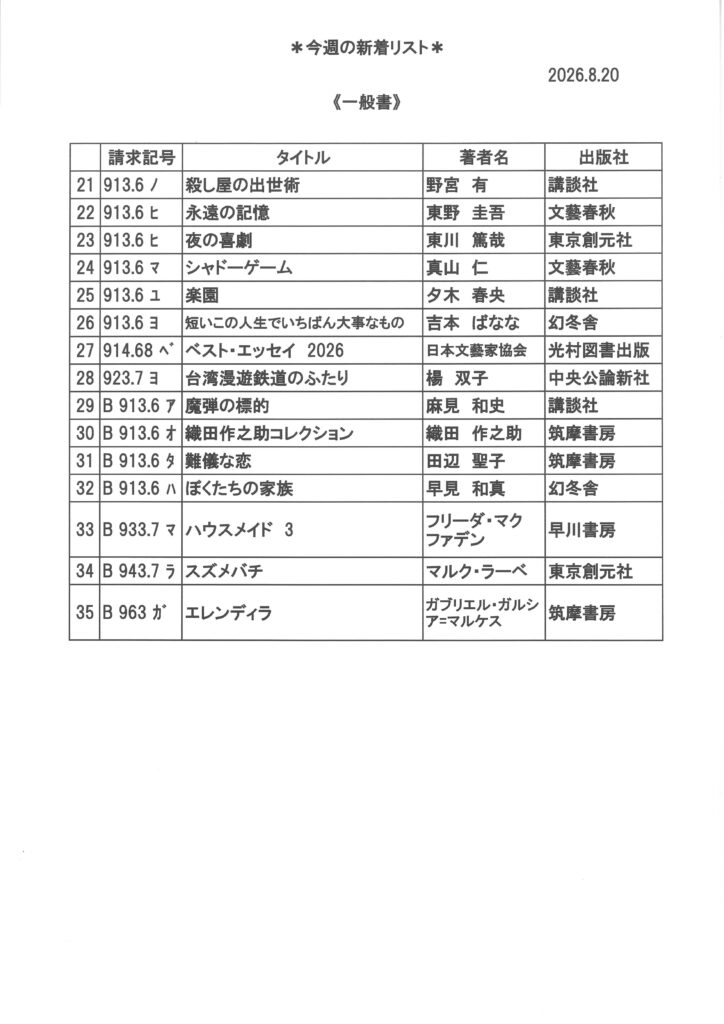 ＊今週の新着リスト＊

2026.8.20

《一般書》

| | 請求記号 | タイトル | 著者名 | 出版社 |
|---|---|---|---|---|
| 21 | 913.6 ノ | 殺し屋の出世術 | 野宮 有 | 講談社 |
| 22 | 913.6 ヒ | 永遠の記憶 | 東野 圭吾 | 文藝春秋 |
| 23 | 913.6 ヒ | 夜の喜劇 | 東川 篤哉 | 東京創元社 |
| 24 | 913.6 マ | シャドーゲーム | 真山 仁 | 文藝春秋 |
| 25 | 913.6 ユ | 楽園 | 夕木 春央 | 講談社 |
| 26 | 913.6 ヨ | 短いこの人生でいちばん大事なもの | 吉本 ばなな | 幻冬舎 |
| 27 | 914.68 ベ | ベスト・エッセイ 2026 | 日本文藝家協会 | 光村図書出版 |
| 28 | 923.7 ヨ | 台湾漫遊鉄道のふたり | 楊 双子 | 中央公論新社 |
| 29 | B 913.6 ア | 魔弾の標的 | 麻見 和史 | 講談社 |
| 30 | B 913.6 オ | 織田作之助コレクション | 織田 作之助 | 筑摩書房 |
| 31 | B 913.6 タ | 難儀な恋 | 田辺 聖子 | 筑摩書房 |
| 32 | B 913.6 ハ | ぼくたちの家族 | 早見 和真 | 幻冬舎 |
| 33 | B 933.7 マ | ハウスメイド 3 | フリーダ・マクファデン | 早川書房 |
| 34 | B 943.7 ラ | スズメバチ | マルク・ラーベ | 東京創元社 |
| 35 | B 963 ガ | エレンディラ | ガブリエル・ガルシア＝マルケス | 筑摩書房 |